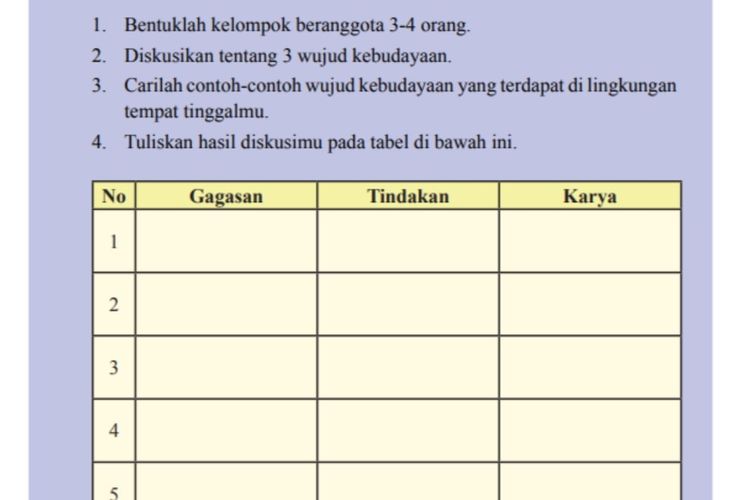 1. Bentuklah kelompok beranggota 3-4 orang.
2. Diskusikan tentang 3 wujud kebudayaan.
3. Carilah contoh-contoh wujud kebudayaan yang terdapat di lingkungan tempat tinggalmu.
4. Tuliskan hasil diskusimu pada tabel di bawah ini.

| No | Gagasan | Tindakan | Karya |
|---|---|---|---|
| 1 | | | |
| 2 | | | |
| 3 | | | |
| 4 | | | |
| 5 | | | |